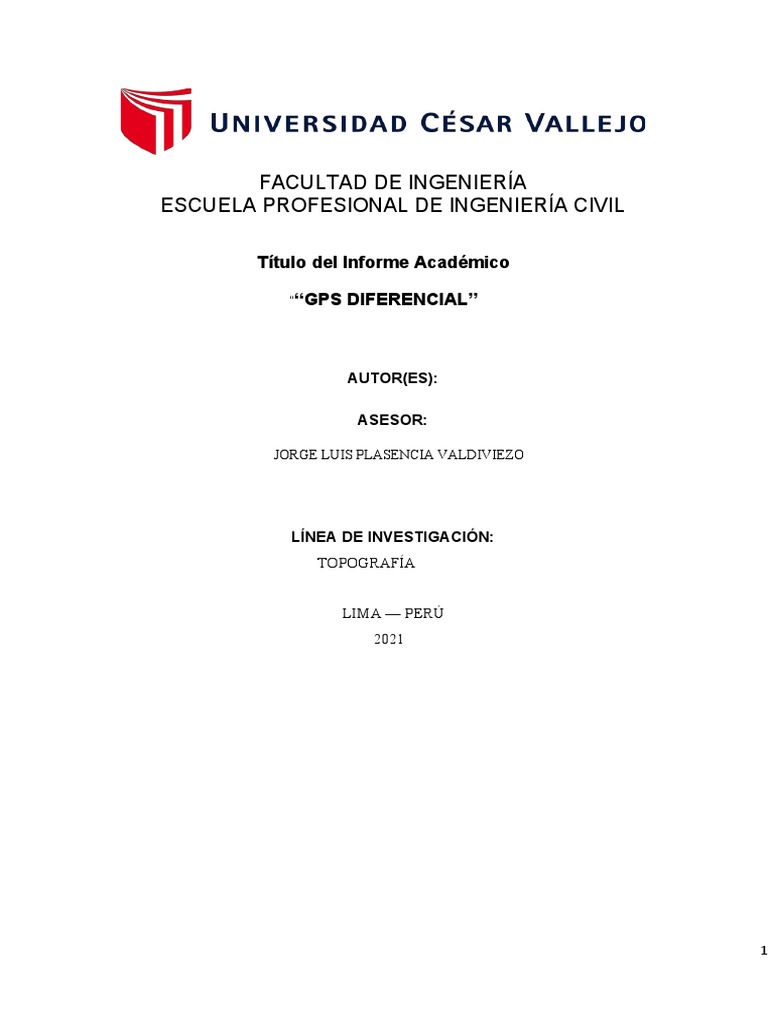 UNIVERSIDAD CÉSAR VALLEJO

FACULTAD DE INGENIERÍA
ESCUELA PROFESIONAL DE INGENIERÍA CIVIL

Título del Informe Académico

"“GPS DIFERENCIAL”

AUTOR(ES):

ASESOR:

JORGE LUIS PLASENCIA VALDIVIEZO

LÍNEA DE INVESTIGACIÓN:

TOPOGRAFÍA

LIMA — PERÚ

2021

1